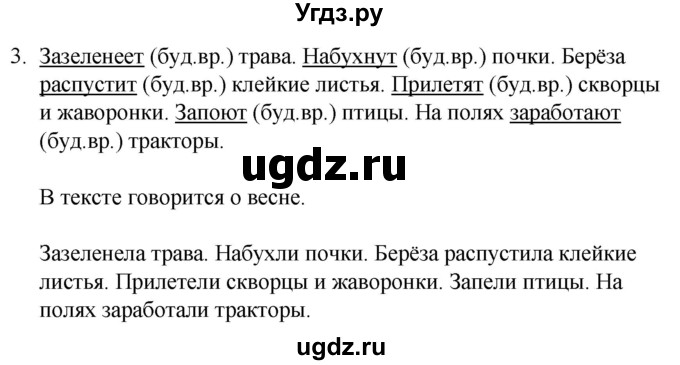 Угдз.ру

3. Зазеленеет (буд.вр.) трава. Набухнут (буд.вр.) почки. Берёза распустит (буд.вр.) клейкие листья. Прилетят (буд.вр.) скворцы и жаворонки. Запоют (буд.вр.) птицы. На полях заработают (буд.вр.) тракторы.

ugdz.ru

В тексте говорится о весне.

Зазеленела трава. Набухли почки. Берёза распустила клейкие листья. Прилетели скворцы и жаворонки. Запели птицы. На полях заработали тракторы.

ugdz.ru